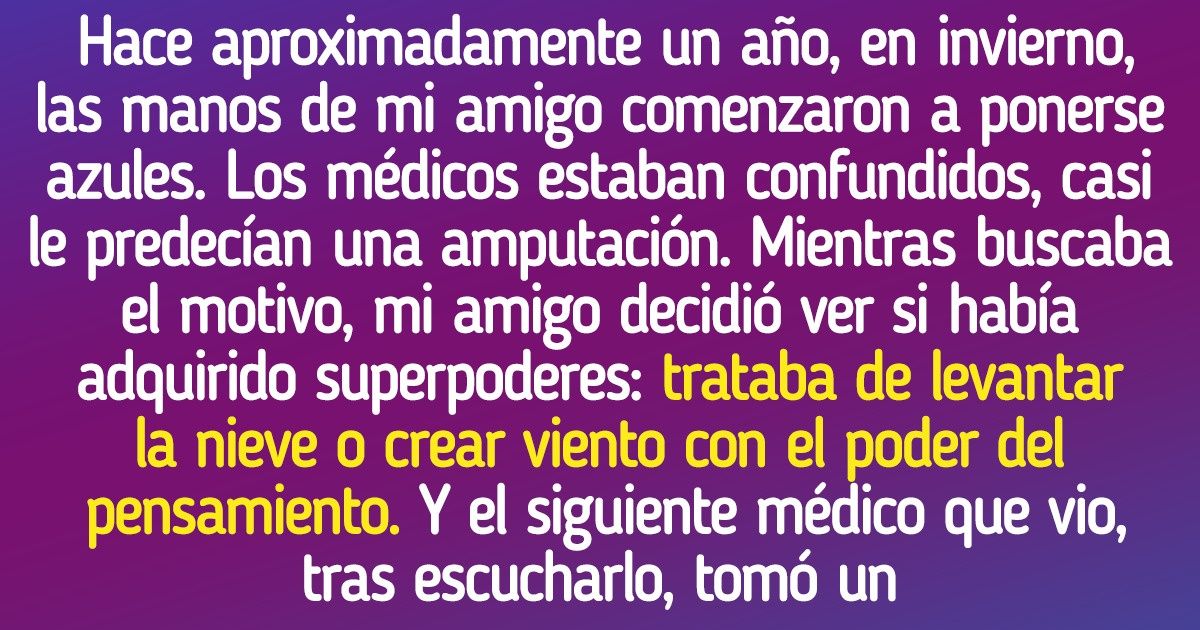 Hace aproximadamente un año, en invierno, las manos de mi amigo comenzaron a ponerse azules. Los médicos estaban confundidos, casi le predecían una amputación. Mientras buscaba el motivo, mi amigo decidió ver si había adquirido superpoderes: trataba de levantar la nieve o crear viento con el poder del pensamiento. Y el siguiente médico que vio, tras escucharlo, tomó un